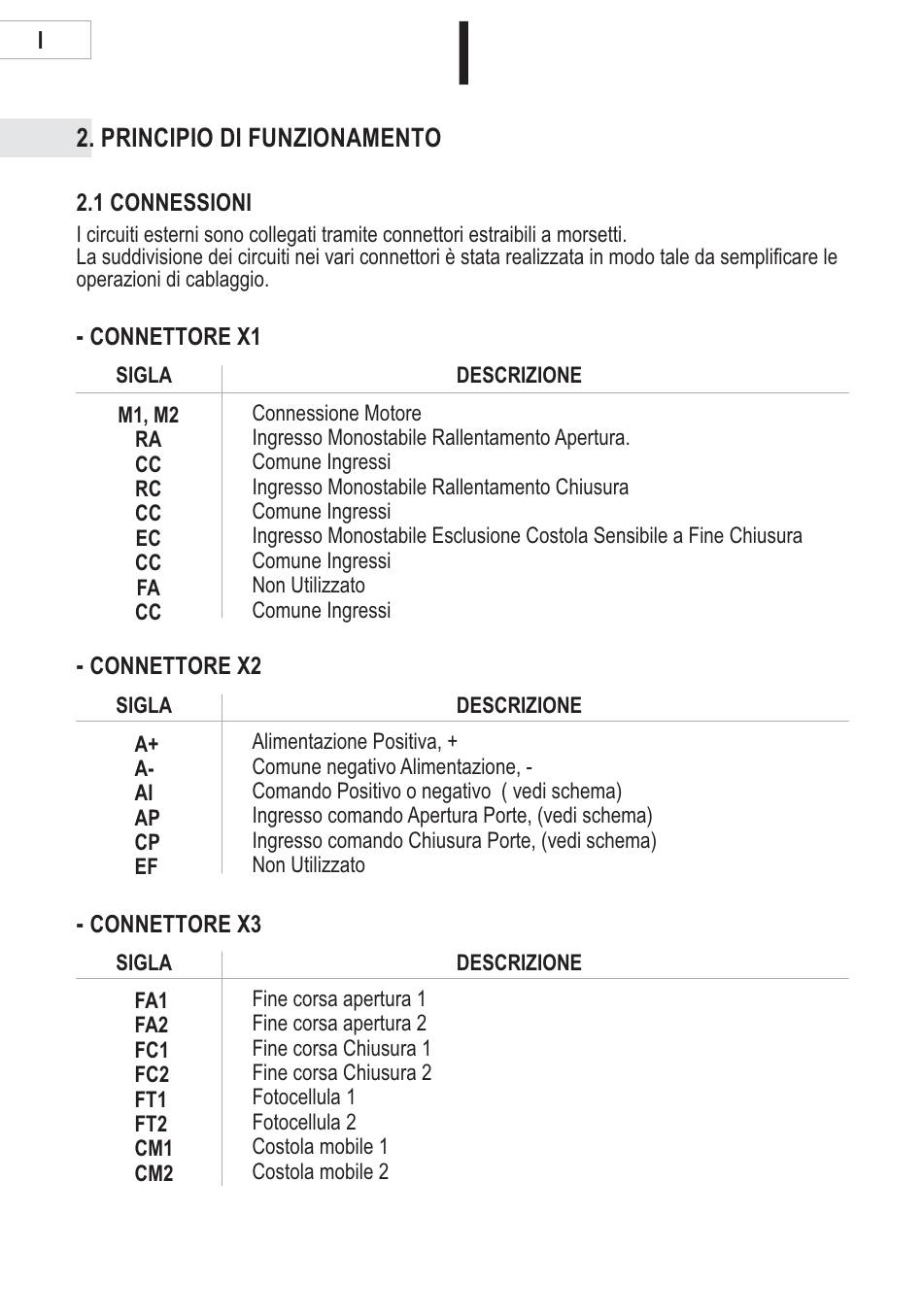 I

2. PRINCIPIO DI FUNZIONAMENTO

2.1 CONNESSIONI
I circuiti esterni sono collegati tramite connettori estraibili a morsetti.
La suddivisione dei circuiti nei vari connettori è stata realizzata in modo tale da semplificare le operazioni di cablaggio.

- CONNETTORE X1

| SIGLA | DESCRIZIONE |
|---|---|
| M1, M2 | Connessione Motore |
| RA | Ingresso Monostabile Rallentamento Apertura. |
| CC | Comune Ingressi |
| RC | Ingresso Monostabile Rallentamento Chiusura |
| CC | Comune Ingressi |
| EC | Ingresso Monostabile Esclusione Costola Sensibile a Fine Chiusura |
| CC | Comune Ingressi |
| FA | Non Utilizzato |
| CC | Comune Ingressi |

- CONNETTORE X2

| SIGLA | DESCRIZIONE |
|---|---|
| A+ | Alimentazione Positiva, + |
| A- | Comune negativo Alimentazione, - |
| AI | Comando Positivo o negativo ( vedi schema) |
| AP | Ingresso comando Apertura Porte, (vedi schema) |
| CP | Ingresso comando Chiusura Porte, (vedi schema) |
| EF | Non Utilizzato |

- CONNETTORE X3

| SIGLA | DESCRIZIONE |
|---|---|
| FA1 | Fine corsa apertura 1 |
| FA2 | Fine corsa apertura 2 |
| FC1 | Fine corsa Chiusura 1 |
| FC2 | Fine corsa Chiusura 2 |
| FT1 | Fotocellula 1 |
| FT2 | Fotocellula 2 |
| CM1 | Costola mobile 1 |
| CM2 | Costola mobile 2 |